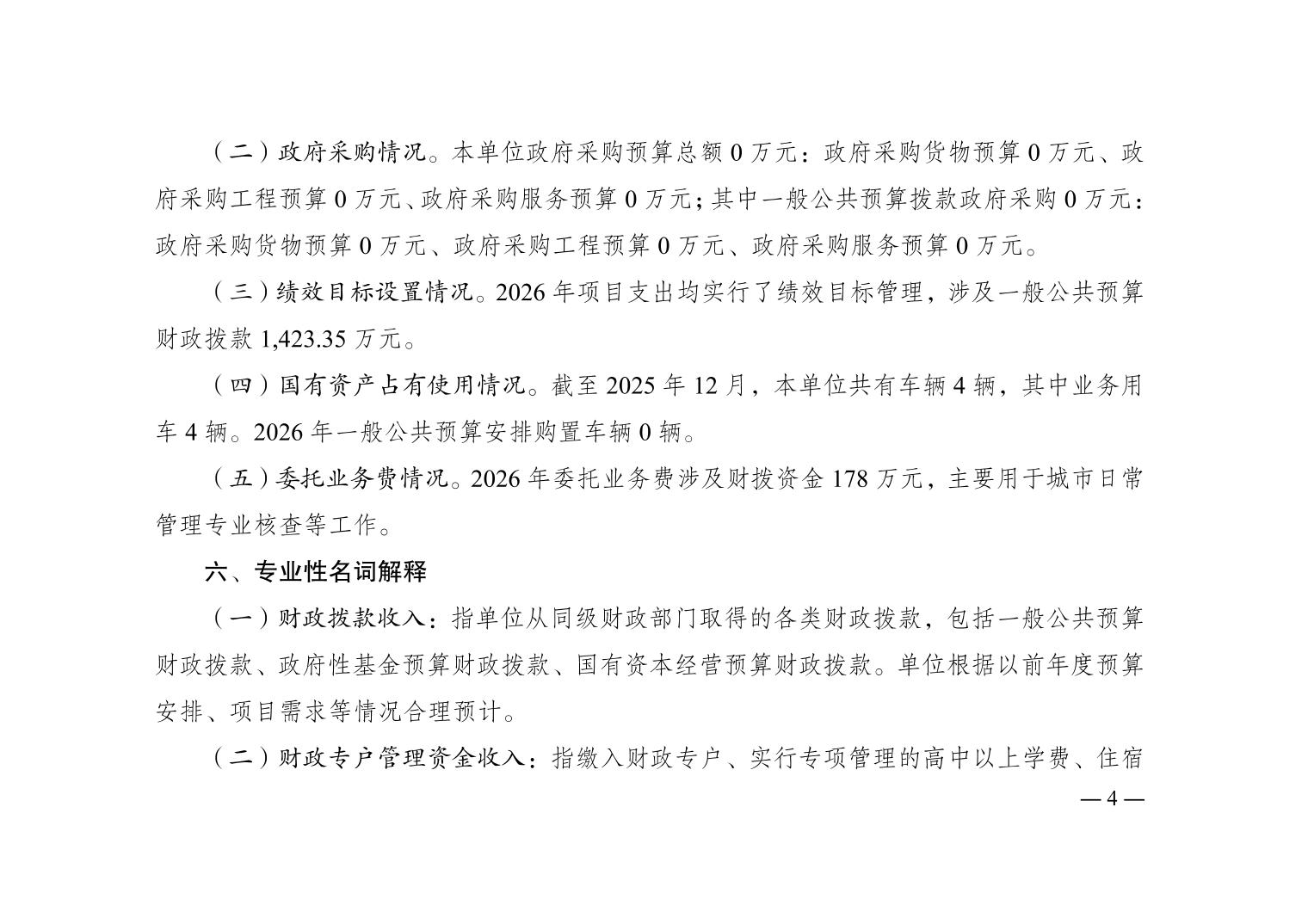 （二）政府采购情况。本单位政府采购预算总额 0 万元：政府采购货物预算 0 万元、政府采购工程预算 0 万元、政府采购服务预算 0 万元；其中一般公共预算拨款政府采购 0 万元：政府采购货物预算 0 万元、政府采购工程预算 0 万元、政府采购服务预算 0 万元。

（三）绩效目标设置情况。2026 年项目支出均实行了绩效目标管理，涉及一般公共预算财政拨款 1,423.35 万元。

（四）国有资产占有使用情况。截至 2025 年 12 月，本单位共有车辆 4 辆，其中业务用车 4 辆。2026 年一般公共预算安排购置车辆 0 辆。

（五）委托业务费情况。2026 年委托业务费涉及财拨资金 178 万元，主要用于城市日常管理专业核查等工作。

六、专业性名词解释

（一）财政拨款收入：指单位从同级财政部门取得的各类财政拨款，包括一般公共预算财政拨款、政府性基金预算财政拨款、国有资本经营预算财政拨款。单位根据以前年度预算安排、项目需求等情况合理预计。

（二）财政专户管理资金收入：指缴入财政专户、实行专项管理的高中以上学费、住宿

— 4 —